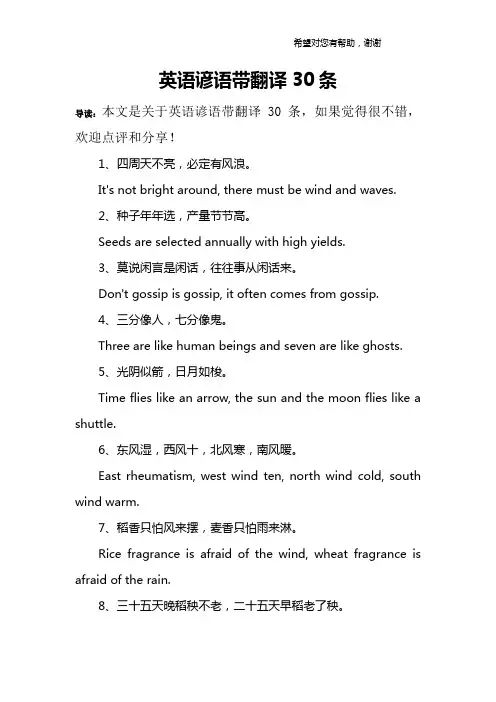 希望对您有帮助，谢谢

英语谚语带翻译 30 条

导读：本文是关于英语谚语带翻译 30 条，如果觉得很不错，欢迎点评和分享！

1、四周天不亮，必定有风浪。

It's not bright around, there must be wind and waves.

2、种子年年选，产量节节高。

Seeds are selected annually with high yields.

3、莫说闲言是闲话，往往事从闲话来。

Don't gossip is gossip, it often comes from gossip.

4、三分像人，七分像鬼。

Three are like human beings and seven are like ghosts.

5、光阴似箭，日月如梭。

Time flies like an arrow, the sun and the moon flies like a shuttle.

6、东风湿，西风十，北风寒，南风暖。

East rheumatism, west wind ten, north wind cold, south wind warm.

7、稻香只怕风来摆，麦香只怕雨来淋。

Rice fragrance is afraid of the wind, wheat fragrance is afraid of the rain.

8、三十五天晚稻秧不老，二十五天早稻老了秧。